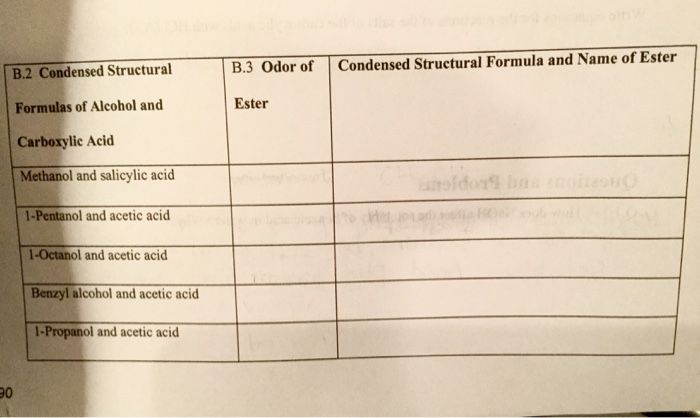 | B.2 Condensed Structural Formulas of Alcohol and Carboxylic Acid | B.3 Odor of Ester | Condensed Structural Formula and Name of Ester |
|---|---|---|
| Methanol and salicylic acid | | |
| 1-Pentanol and acetic acid | | |
| 1-Octanol and acetic acid | | |
| Benzyl alcohol and acetic acid | | |
| 1-Propanol and acetic acid | | |

90